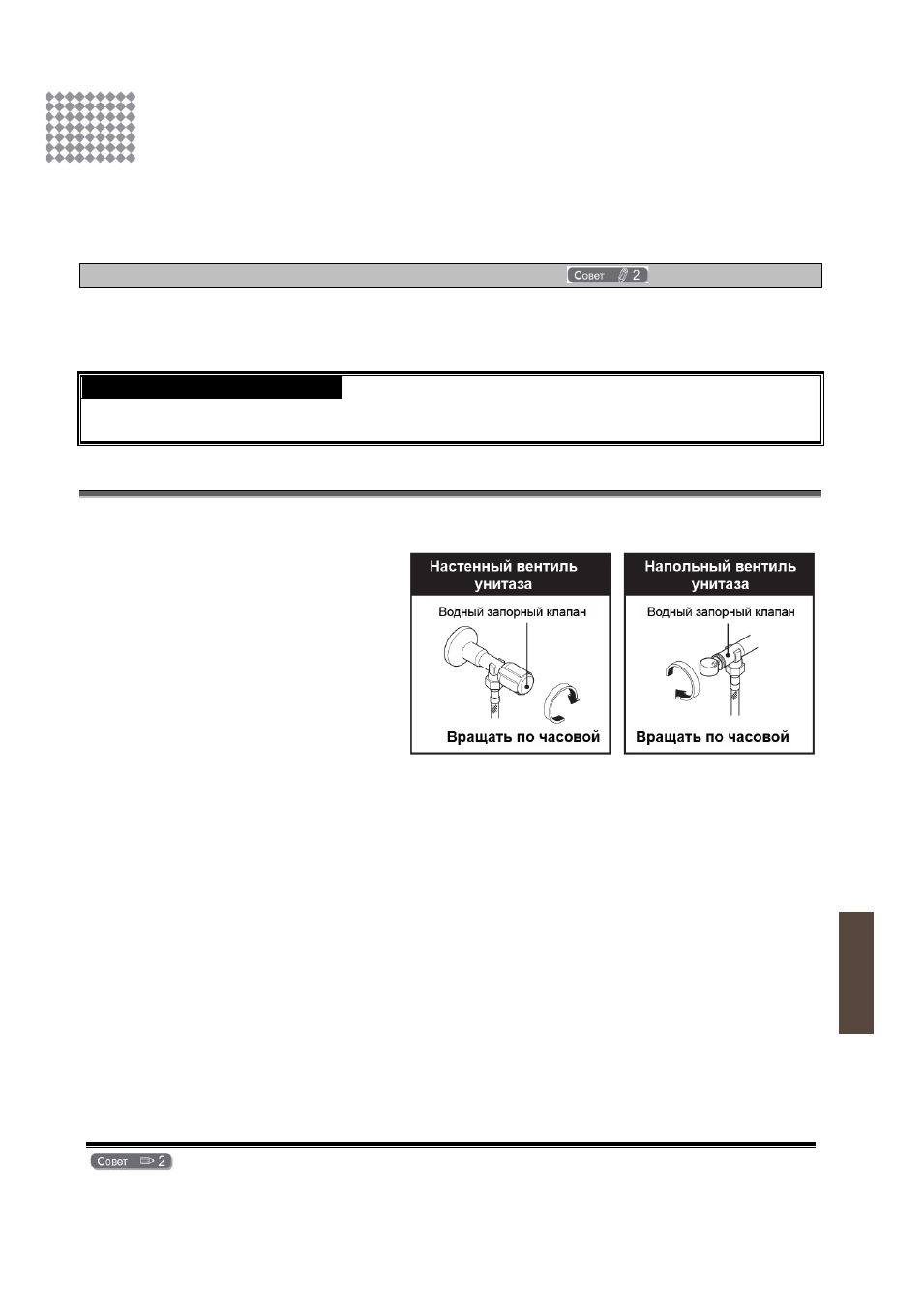 Совет 2

Настенный вентиль унитаза

Водный запорный клапан

Вращать по часовой

Напольный вентиль унитаза

Водный запорный клапан

Вращать по часовой

Совет 2